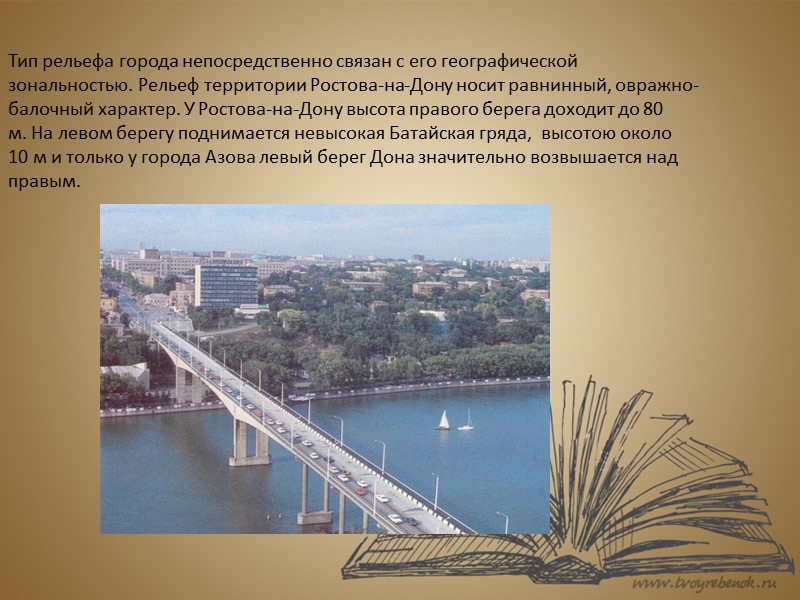 Тип рельефа города непосредственно связан с его географической зональностью. Рельеф территории Ростова-на-Дону носит равнинный, овражно-балочный характер. У Ростова-на-Дону высота правого берега доходит до 80 м. На левом берегу поднимается невысокая Батайская гряда,  высотою около 10 м и только у города Азова левый берег Дона значительно возвышается над правым.

www.tvoyrebenok.ru